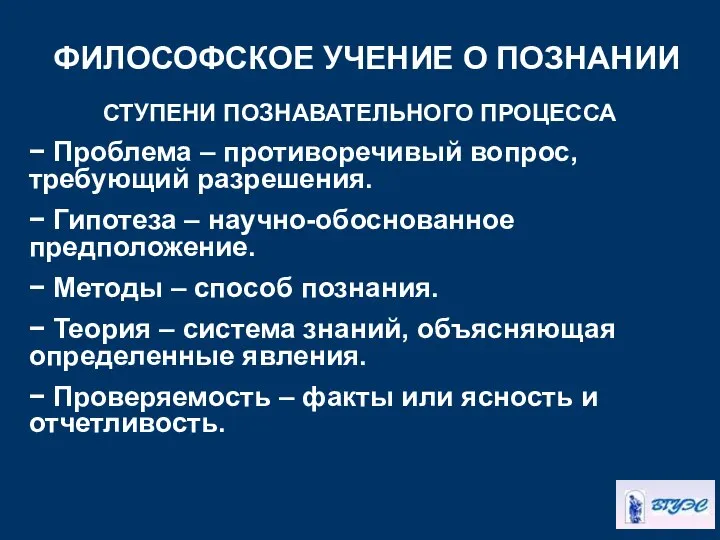 ФИЛОСОФСКОЕ УЧЕНИЕ О ПОЗНАНИИ

СТУПЕНИ ПОЗНАВАТЕЛЬНОГО ПРОЦЕССА

− Проблема – противоречивый вопрос, требующий разрешения.

− Гипотеза – научно-обоснованное предположение.

− Методы – способ познания.

− Теория – система знаний, объясняющая определенные явления.

− Проверяемость – факты или ясность и отчетливость.

ВГУЭС